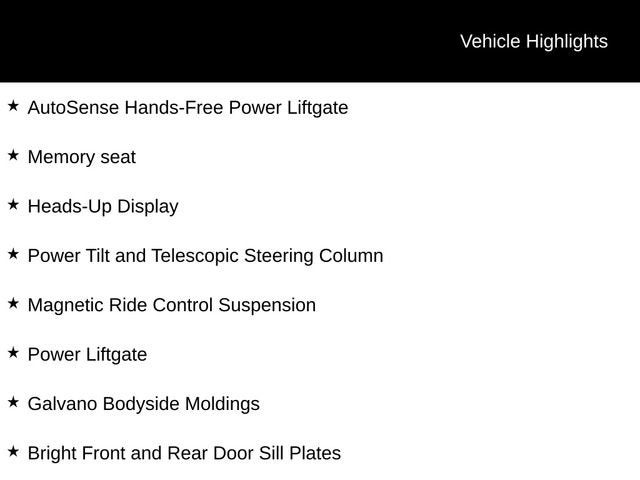 Vehicle Highlights

★ AutoSense Hands-Free Power Liftgate

★ Memory seat

★ Heads-Up Display

★ Power Tilt and Telescopic Steering Column

★ Magnetic Ride Control Suspension

★ Power Liftgate

★ Galvano Bodyside Moldings

★ Bright Front and Rear Door Sill Plates